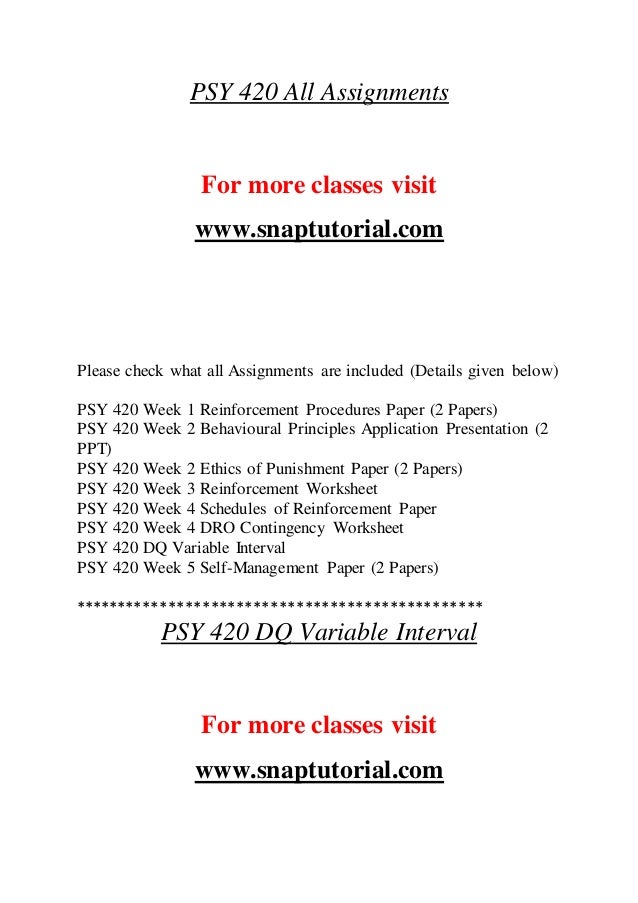 PSY 420 All Assignments

For more classes visit

www.snaptutorial.com

Please check what all Assignments are included (Details given below)

PSY 420 Week 1 Reinforcement Procedures Paper (2 Papers)
PSY 420 Week 2 Behavioural Principles Application Presentation (2 PPT)
PSY 420 Week 2 Ethics of Punishment Paper (2 Papers)
PSY 420 Week 3 Reinforcement Worksheet
PSY 420 Week 4 Schedules of Reinforcement Paper
PSY 420 Week 4 DRO Contingency Worksheet
PSY 420 DQ Variable Interval
PSY 420 Week 5 Self-Management Paper (2 Papers)

************************************************

PSY 420 DQ Variable Interval

For more classes visit

www.snaptutorial.com